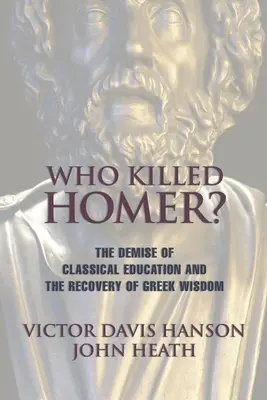 WHO KILLED HOMER?

THE DEMISE OF CLASSICAL EDUCATION AND THE RECOVERY OF GREEK WISDOM

VICTOR DAVIS HANSON
JOHN HEATH